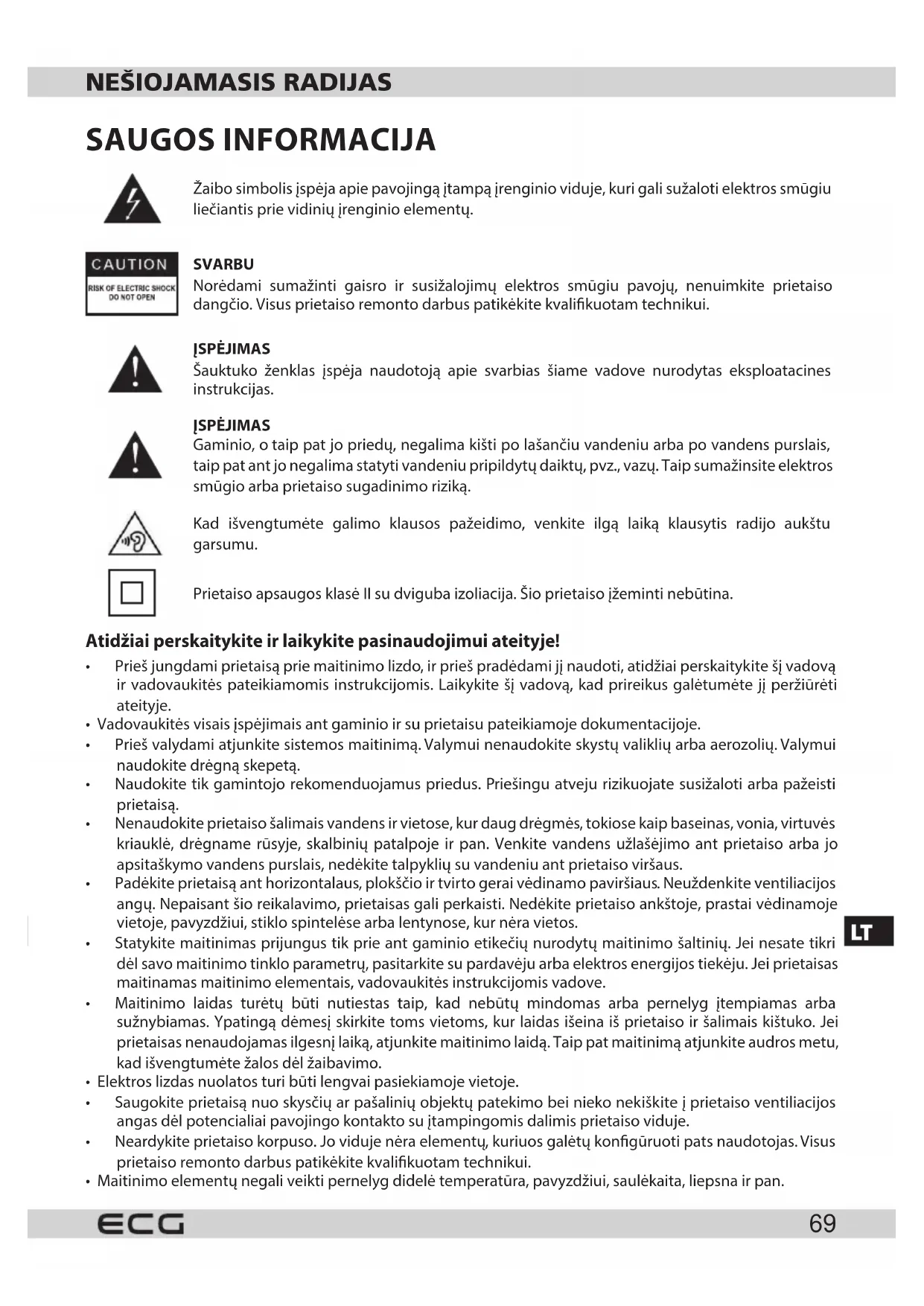 NEŠIOJAMASIS RADIJAS

SAUGOS INFORMACIJA

Žaibo simbolis įspėja apie pavojingą įtampą įrenginio viduje, kuri gali sužaloti elektros smūgiu liečiantis prie vidinių įrenginio elementų.

CAUTION
RISK OF ELECTRIC SHOCK
DO NOT OPEN

SVARBU
Norėdami sumažinti gaisro ir susižalojimų elektros smūgiu pavojų, nenuimkite prietaiso dangčio. Visus prietaiso remonto darbus patikėkite kvalifikuotam technikui.

ĮSPĖJIMAS
Šauktuko ženklas įspėja naudotoją apie svarbias šiame vadove nurodytas eksploatacines instrukcijas.

ĮSPĖJIMAS
Gaminio, o taip pat jo priedų, negalima kišti po lašančiu vandeniu arba po vandens purslais, taip pat ant jo negalima statyti vandeniu pripildytų daiktų, pvz., vazų. Taip sumažinsite elektros smūgio arba prietaiso sugadinimo riziką.

Kad išvengtumėte galimo klausos pažeidimo, venkite ilgą laiką klausytis radijo aukštu garsumu.

Prietaiso apsaugos klasė II su dviguba izoliacija. Šio prietaiso įžeminti nebūtina.

Atidžiai perskaitykite ir laikykite pasinaudojimui ateityje!

• Prieš jungdami prietaisą prie maitinimo lizdo, ir prieš pradėdami jį naudoti, atidžiai perskaitykite šį vadovą ir vadovaukitės pateikiamomis instrukcijomis. Laikykite šį vadovą, kad prireikus galėtumėte jį peržiūrėti ateityje.
• Vadovaukitės visais įspėjimais ant gaminio ir su prietaisu pateikiamoje dokumentacijoje.
• Prieš valydami atjunkite sistemos maitinimą. Valymui nenaudokite skystų valiklių arba aerozolių. Valymui naudokite drėgną skepetą.
• Naudokite tik gamintojo rekomenduojamus priedus. Priešingu atveju rizikuojate susižaloti arba pažeisti prietaisą.
• Nenaudokite prietaiso šalimais vandens ir vietose, kur daug drėgmės, tokiose kaip baseinas, vonia, virtuvės kriauklė, drėgname rūsyje, skalbinių patalpoje ir pan. Venkite vandens užlašėjimo ant prietaiso arba jo apsitaškymo vandens purslais, nedėkite talpyklių su vandeniu ant prietaiso viršaus.
• Padėkite prietaisą ant horizontalaus, plokščio ir tvirto gerai vėdinamo paviršiaus. Neuždenkite ventiliacijos angų. Nepaisant šio reikalavimo, prietaisas gali perkaisti. Nedėkite prietaiso ankštoje, prastai vėdinamoje vietoje, pavyzdžiui, stiklo spintelėse arba lentynose, kur nėra vietos.
• Statykite maitinimas prijungus tik prie ant gaminio etikečių nurodytų maitinimo šaltinių. Jei nesate tikri dėl savo maitinimo tinklo parametrų, pasitarkite su pardavėju arba elektros energijos tiekėju. Jei prietaisas maitinamas maitinimo elementais, vadovaukitės instrukcijomis vadove.
• Maitinimo laidas turėtų būti nutiestas taip, kad nebūtų mindomas arba pernelyg įtempiamas arba sužnybiamas. Ypatingą dėmesį skirkite toms vietoms, kur laidas išeina iš prietaiso ir šalimais kištuko. Jei prietaisas nenaudojamas ilgesnį laiką, atjunkite maitinimo laidą. Taip pat maitinimą atjunkite audros metu, kad išvengtumėte žalos dėl žaibavimo.
• Elektros lizdas nuolatos turi būti lengvai pasiekiamoje vietoje.
• Saugokite prietaisą nuo skysčių ar pašalinių objektų patekimo bei nieko nekiškite į prietaiso ventiliacijos angas dėl potencialiai pavojingo kontakto su įtampingomis dalimis prietaiso viduje.
• Neardykite prietaiso korpuso. Jo viduje nėra elementų, kuriuos galėtų konfigūruoti pats naudotojas. Visus prietaiso remonto darbus patikėkite kvalifikuotam technikui.
• Maitinimo elementų negali veikti pernelyg didelė temperatūra, pavyzdžiui, saulėkaita, liepsna ir pan.

LT

ECG
69